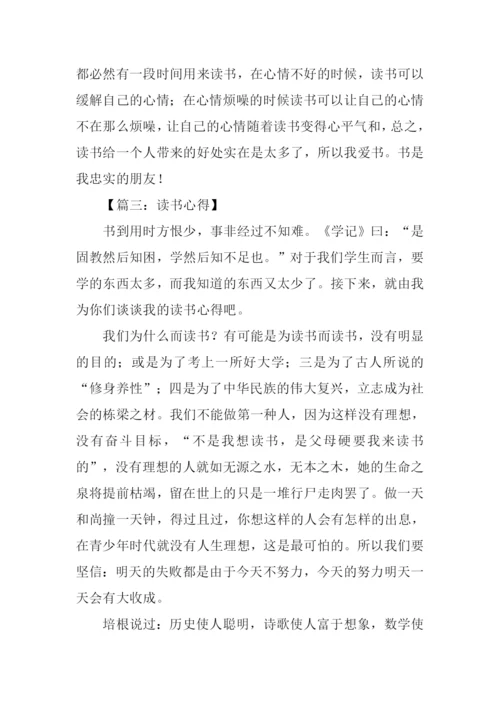 都必然有一段时间用来读书，在心情不好的时候，读书可以缓解自己的心情；在心情烦噪的时候读书可以让自己的心情不在那么烦噪，让自己的心情随着读书变得心平气和，总之，读书给一个人带来的好处实在是太多了，所以我爱书。书是我忠实的朋友！

【篇三：读书心得】

书到用时方恨少，事非经过不知难。《学记》曰：“是固教然后知困，学然后知不足也。”对于我们学生而言，要学的东西太多，而我知道的东西又太少了。接下来，就由我为你们谈谈我的读书心得吧。

我们为什么而读书？有可能是为读书而读书，没有明显的目的；或是为了考上一所好大学；三是为了古人所说的“修身养性”；四是为了中华民族的伟大复兴，立志成为社会的栋梁之材。我们不能做第一种人，因为这样没有理想，没有奋斗目标，“不是我想读书，是父母硬要我来读书的”，没有理想的人就如无源之水，无本之木，她的生命之泉将提前枯竭，留在世上的只是一堆行尸走肉罢了。做一天和尚撞一天钟，得过且过，你想这样的人会有怎样的出息，在青少年时代就没有人生理想，这是最可怕的。所以我们要坚信：明天的失败都是由于今天不努力，今天的努力明天一天会有大收成。

培根说过：历史使人聪明，诗歌使人富于想象，数学使